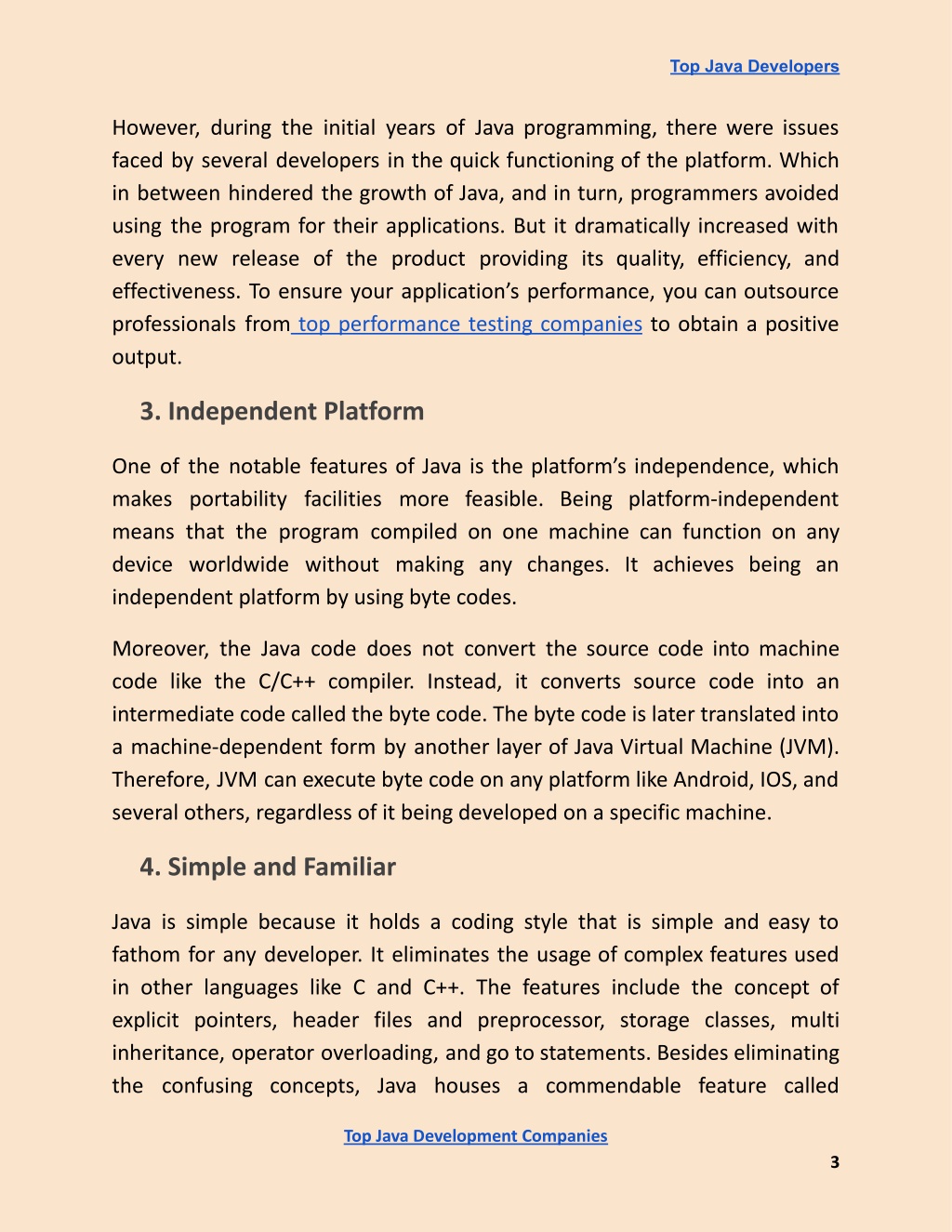 Top Java Developers

However, during the initial years of Java programming, there were issues faced by several developers in the quick functioning of the platform. Which in between hindered the growth of Java, and in turn, programmers avoided using the program for their applications. But it dramatically increased with every new release of the product providing its quality, efficiency, and effectiveness. To ensure your application's performance, you can outsource professionals from top performance testing companies to obtain a positive output.

3. Independent Platform

One of the notable features of Java is the platform's independence, which makes portability facilities more feasible. Being platform-independent means that the program compiled on one machine can function on any device worldwide without making any changes. It achieves being an independent platform by using byte codes.

Moreover, the Java code does not convert the source code into machine code like the C/C++ compiler. Instead, it converts source code into an intermediate code called the byte code. The byte code is later translated into a machine-dependent form by another layer of Java Virtual Machine (JVM). Therefore, JVM can execute byte code on any platform like Android, IOS, and several others, regardless of it being developed on a specific machine.

4. Simple and Familiar

Java is simple because it holds a coding style that is simple and easy to fathom for any developer. It eliminates the usage of complex features used in other languages like C and C++. The features include the concept of explicit pointers, header files and preprocessor, storage classes, multi inheritance, operator overloading, and go to statements. Besides eliminating the confusing concepts, Java houses a commendable feature called

Top Java Development Companies

3